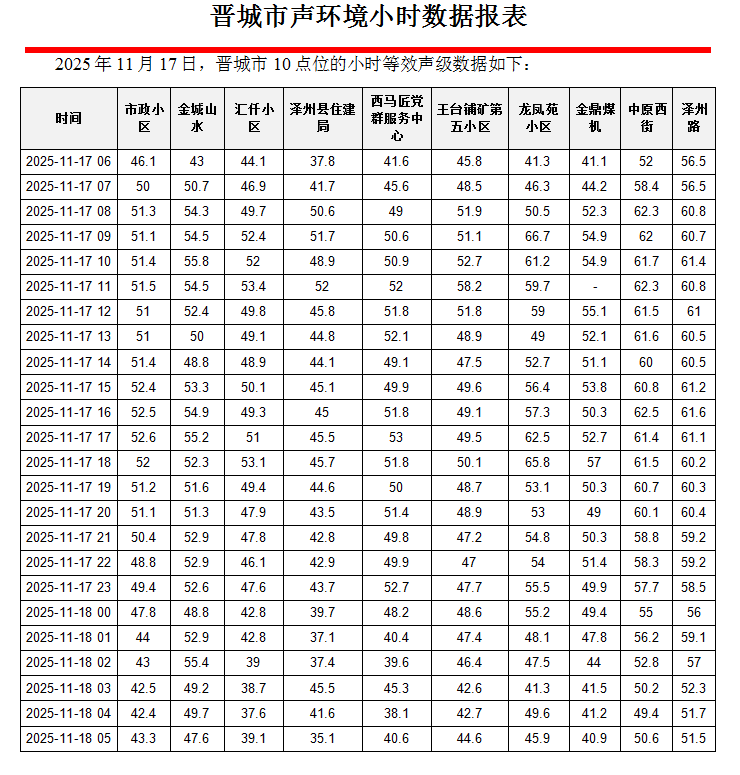 晋城市声环境小时数据报表

2025 年 11 月 17 日，晋城市 10 点位的小时等效声级数据如下：

| 时间 | 市政小区 | 金城山水 | 汇仟小区 | 泽州县住建局 | 西马匠党群服务中心 | 王台铺矿第五小区 | 龙凤苑小区 | 金鼎煤机 | 中原西街 | 泽州路 |
|---|---|---|---|---|---|---|---|---|---|---|
| 2025-11-17 06 | 46.1 | 43 | 44.1 | 37.8 | 41.6 | 45.8 | 41.3 | 41.1 | 52 | 56.5 |
| 2025-11-17 07 | 50 | 50.7 | 46.9 | 41.7 | 45.6 | 48.5 | 46.3 | 44.2 | 58.4 | 56.5 |
| 2025-11-17 08 | 51.3 | 54.3 | 49.7 | 50.6 | 49 | 51.9 | 50.5 | 52.3 | 62.3 | 60.8 |
| 2025-11-17 09 | 51.1 | 54.5 | 52.4 | 51.7 | 50.6 | 51.1 | 66.7 | 54.9 | 62 | 60.7 |
| 2025-11-17 10 | 51.4 | 55.8 | 52 | 48.9 | 50.9 | 52.7 | 61.2 | 54.9 | 61.7 | 61.4 |
| 2025-11-17 11 | 51.5 | 54.5 | 53.4 | 52 | 52 | 58.2 | 59.7 | - | 62.3 | 60.8 |
| 2025-11-17 12 | 51 | 52.4 | 49.8 | 45.8 | 51.8 | 51.8 | 59 | 55.1 | 61.5 | 61 |
| 2025-11-17 13 | 51 | 50 | 49.1 | 44.8 | 52.1 | 48.9 | 49 | 52.1 | 61.6 | 60.5 |
| 2025-11-17 14 | 51.4 | 48.8 | 48.9 | 44.1 | 49.1 | 47.5 | 52.7 | 51.1 | 60 | 60.5 |
| 2025-11-17 15 | 52.4 | 53.3 | 50.1 | 45.1 | 49.9 | 49.6 | 56.4 | 53.8 | 60.8 | 61.2 |
| 2025-11-17 16 | 52.5 | 54.9 | 49.3 | 45 | 51.8 | 49.1 | 57.3 | 50.3 | 62.5 | 61.6 |
| 2025-11-17 17 | 52.6 | 55.2 | 51 | 45.5 | 53 | 49.5 | 62.5 | 52.7 | 61.4 | 61.1 |
| 2025-11-17 18 | 52 | 52.3 | 53.1 | 45.7 | 51.8 | 50.1 | 65.8 | 57 | 61.5 | 60.2 |
| 2025-11-17 19 | 51.2 | 51.6 | 49.4 | 44.6 | 50 | 48.7 | 53.1 | 50.3 | 60.7 | 60.3 |
| 2025-11-17 20 | 51.1 | 51.3 | 47.9 | 43.5 | 51.4 | 48.9 | 53 | 49 | 60.1 | 60.4 |
| 2025-11-17 21 | 50.4 | 52.9 | 47.8 | 42.8 | 49.8 | 47.2 | 54.8 | 50.3 | 58.8 | 59.2 |
| 2025-11-17 22 | 48.8 | 52.9 | 46.1 | 42.9 | 49.9 | 47 | 54 | 51.4 | 58.3 | 59.2 |
| 2025-11-17 23 | 49.4 | 52.6 | 47.6 | 43.7 | 52.7 | 47.7 | 55.5 | 49.9 | 57.7 | 58.5 |
| 2025-11-18 00 | 47.8 | 48.8 | 42.8 | 39.7 | 48.2 | 48.6 | 55.2 | 49.4 | 55 | 56 |
| 2025-11-18 01 | 44 | 52.9 | 42.8 | 37.1 | 40.4 | 47.4 | 48.1 | 47.8 | 56.2 | 59.1 |
| 2025-11-18 02 | 43 | 55.4 | 39 | 37.4 | 39.6 | 46.4 | 47.5 | 44 | 52.8 | 57 |
| 2025-11-18 03 | 42.5 | 49.2 | 38.7 | 45.5 | 45.3 | 42.6 | 41.3 | 41.5 | 50.2 | 52.3 |
| 2025-11-18 04 | 42.4 | 49.7 | 37.6 | 41.6 | 38.1 | 42.7 | 49.6 | 41.2 | 49.4 | 51.7 |
| 2025-11-18 05 | 43.3 | 47.6 | 39.1 | 35.1 | 40.6 | 44.6 | 45.9 | 40.9 | 50.6 | 51.5 |